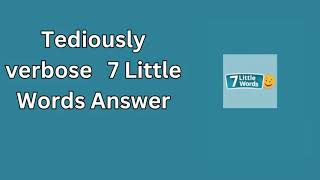 Tediously verbose 7 Little Words Answer

7 Little Words